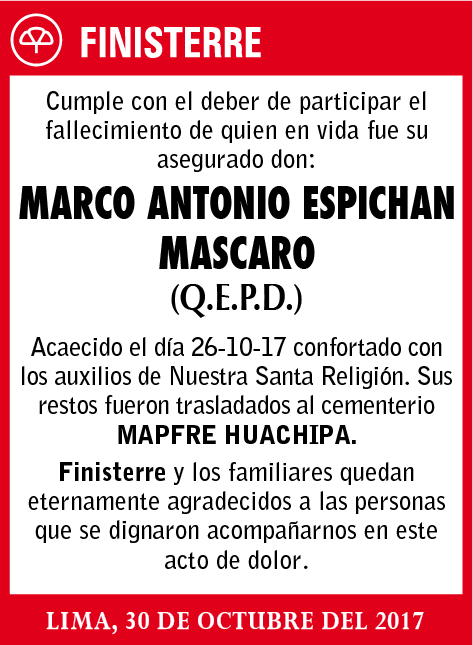 FINISTERRE

Cumple con el deber de participar el fallecimiento de quien en vida fue su asegurado don:

MARCO ANTONIO ESPICHAN MASCARO
(Q.E.P.D.)

Acaecido el día 26-10-17 confortado con los auxilios de Nuestra Santa Religión. Sus restos fueron trasladados al cementerio MAPFRE HUACHIPA.

Finisterre y los familiares quedan eternamente agradecidos a las personas que se dignaron acompañarnos en este acto de dolor.

LIMA, 30 DE OCTUBRE DEL 2017